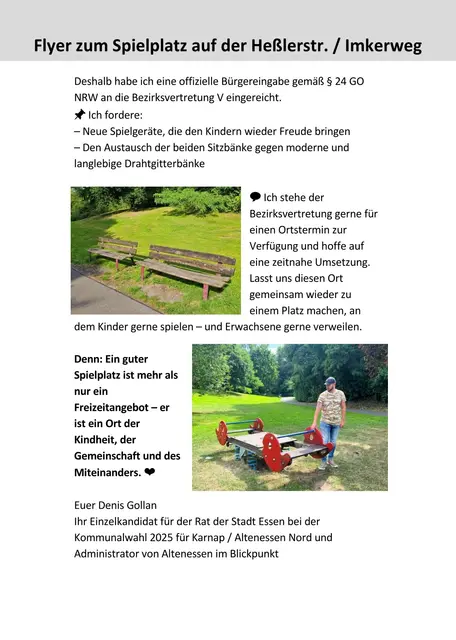 Flyer zum Spielplatz auf der Heßlerstr. / Imkerweg

Deshalb habe ich eine offizielle Bürgereingabe gemäß § 24 GO NRW an die Bezirksvertretung V eingereicht.
📌 Ich fordere:
– Neue Spielgeräte, die den Kindern wieder Freude bringen
– Den Austausch der beiden Sitzbänke gegen moderne und langlebige Drahtgitterbänke

💬 Ich stehe der Bezirksvertretung gerne für einen Ortstermin zur Verfügung und hoffe auf eine zeitnahe Umsetzung. Lasst uns diesen Ort gemeinsam wieder zu einem Platz machen, an dem Kinder gerne spielen – und Erwachsene gerne verweilen.

Denn: Ein guter Spielplatz ist mehr als nur ein Freizeitangebot – er ist ein Ort der Kindheit, der Gemeinschaft und des Miteinanders. ❤

Euer Denis Gollan
Ihr Einzelkandidat für der Rat der Stadt Essen bei der Kommunalwahl 2025 für Karnap / Altenessen Nord und Administrator von Altenessen im Blickpunkt